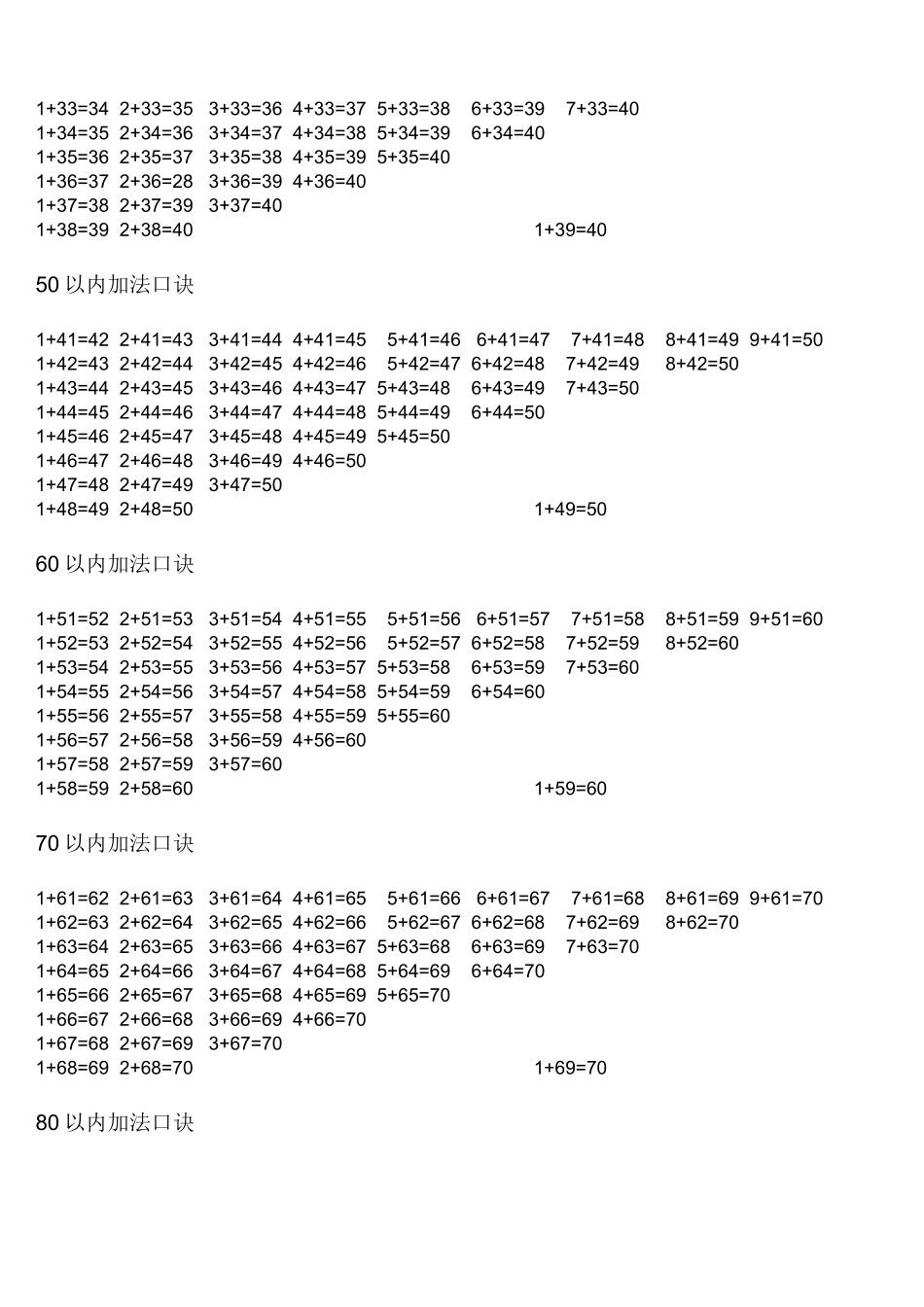 1+33=34 2+33=35 3+33=36 4+33=37 5+33=38 6+33=39 7+33=40
1+34=35 2+34=36 3+34=37 4+34=38 5+34=39 6+34=40
1+35=36 2+35=37 3+35=38 4+35=39 5+35=40
1+36=37 2+36=28 3+36=39 4+36=40
1+37=38 2+37=39 3+37=40
1+38=39 2+38=40 1+39=40

50 以内加法口诀

1+41=42 2+41=43 3+41=44 4+41=45 5+41=46 6+41=47 7+41=48 8+41=49 9+41=50
1+42=43 2+42=44 3+42=45 4+42=46 5+42=47 6+42=48 7+42=49 8+42=50
1+43=44 2+43=45 3+43=46 4+43=47 5+43=48 6+43=49 7+43=50
1+44=45 2+44=46 3+44=47 4+44=48 5+44=49 6+44=50
1+45=46 2+45=47 3+45=48 4+45=49 5+45=50
1+46=47 2+46=48 3+46=49 4+46=50
1+47=48 2+47=49 3+47=50
1+48=49 2+48=50 1+49=50

60 以内加法口诀

1+51=52 2+51=53 3+51=54 4+51=55 5+51=56 6+51=57 7+51=58 8+51=59 9+51=60
1+52=53 2+52=54 3+52=55 4+52=56 5+52=57 6+52=58 7+52=59 8+52=60
1+53=54 2+53=55 3+53=56 4+53=57 5+53=58 6+53=59 7+53=60
1+54=55 2+54=56 3+54=57 4+54=58 5+54=59 6+54=60
1+55=56 2+55=57 3+55=58 4+55=59 5+55=60
1+56=57 2+56=58 3+56=59 4+56=60
1+57=58 2+57=59 3+57=60
1+58=59 2+58=60 1+59=60

70 以内加法口诀

1+61=62 2+61=63 3+61=64 4+61=65 5+61=66 6+61=67 7+61=68 8+61=69 9+61=70
1+62=63 2+62=64 3+62=65 4+62=66 5+62=67 6+62=68 7+62=69 8+62=70
1+63=64 2+63=65 3+63=66 4+63=67 5+63=68 6+63=69 7+63=70
1+64=65 2+64=66 3+64=67 4+64=68 5+64=69 6+64=70
1+65=66 2+65=67 3+65=68 4+65=69 5+65=70
1+66=67 2+66=68 3+66=69 4+66=70
1+67=68 2+67=69 3+67=70
1+68=69 2+68=70 1+69=70

80 以内加法口诀